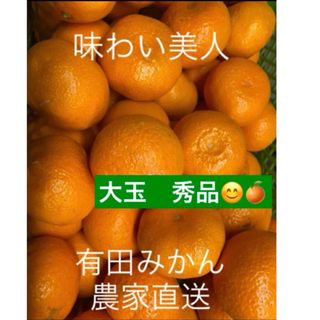 味わい美人

大玉　秀品😊🍊

有田みかん
農家直送